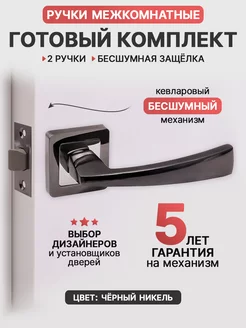 РУЧКИ МЕЖКОМНАТНЫЕ

ГОТОВЫЙ КОМПЛЕКТ

2 РУЧКИ БЕСШУМНАЯ ЗАЩЁЛКА

кевларовый
БЕСШУМНЫЙ
механизм

ВЫБОР ДИЗАЙНЕРОВ
и установщиков дверей

5 ЛЕТ
ГАРАНТИЯ
на механизм

ЦВЕТ: ЧЁРНЫЙ НИКЕЛЬ